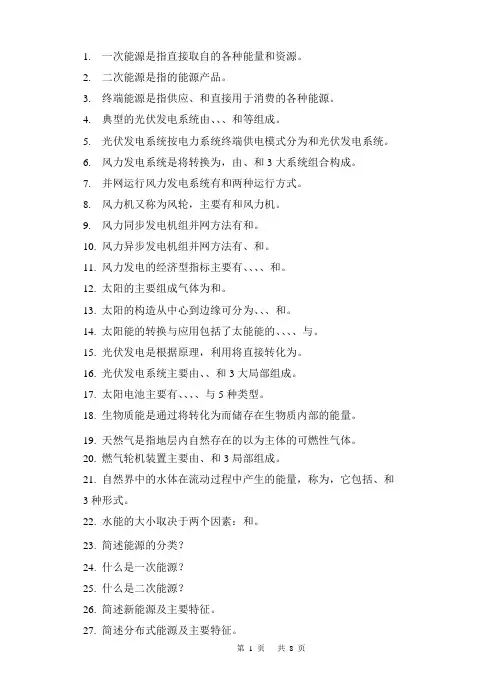 1. 一次能源是指直接取自的各种能量和资源。

2. 二次能源是指的能源产品。

3. 终端能源是指供应、和直接用于消费的各种能源。

4. 典型的光伏发电系统由、、、和等组成。

5. 光伏发电系统按电力系统终端供电模式分为和光伏发电系统。

6. 风力发电系统是将转换为，由、和 3 大系统组合构成。

7. 并网运行风力发电系统有和两种运行方式。

8. 风力机又称为风轮，主要有和风力机。

9. 风力同步发电机组并网方法有和。

10. 风力异步发电机组并网方法有、和。

11. 风力发电的经济型指标主要有、、、、和。

12. 太阳的主要组成气体为和。

13. 太阳的构造从中心到边缘可分为、、、和。

14. 太阳能的转换与应用包括了太能能的、、、、与。

15. 光伏发电是根据原理，利用将直接转化为。

16. 光伏发电系统主要由、、和 3 大局部组成。

17. 太阳电池主要有、、、、与 5 种类型。

18. 生物质能是通过将转化为而储存在生物质内部的能量。

19. 天然气是指地层内自然存在的以为主体的可燃性气体。

20. 燃气轮机装置主要由、和 3 局部组成。

21. 自然界中的水体在流动过程中产生的能量，称为，它包括、和 3 种形式。

22. 水能的大小取决于两个因素：和。

23. 简述能源的分类？

24. 什么是一次能源？

25. 什么是二次能源？

26. 简述新能源及主要特征。

27. 简述分布式能源及主要特征。

第 1 页 共 8 页